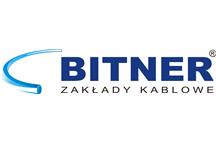 BITNER®
ZAKŁADY KABLOWE